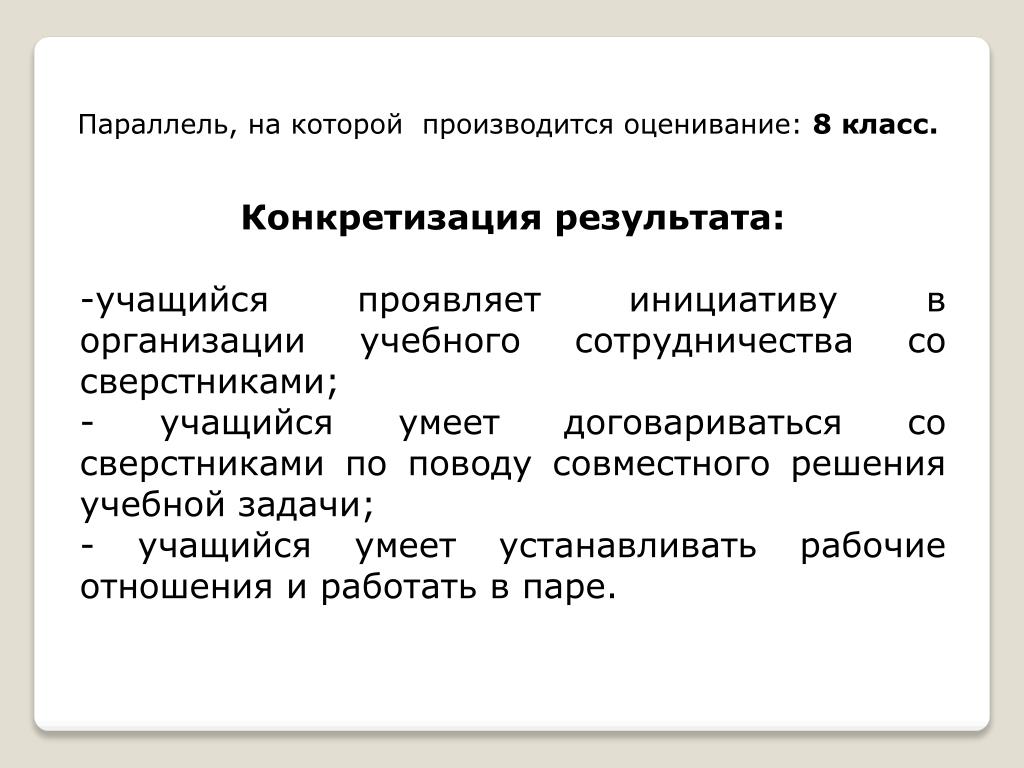 Параллель, на которой производится оценивание: 8 класс.

Конкретизация результата:

-учащийся проявляет инициативу в организации учебного сотрудничества со сверстниками;
- учащийся умеет договариваться со сверстниками по поводу совместного решения учебной задачи;
- учащийся умеет устанавливать рабочие отношения и работать в паре.